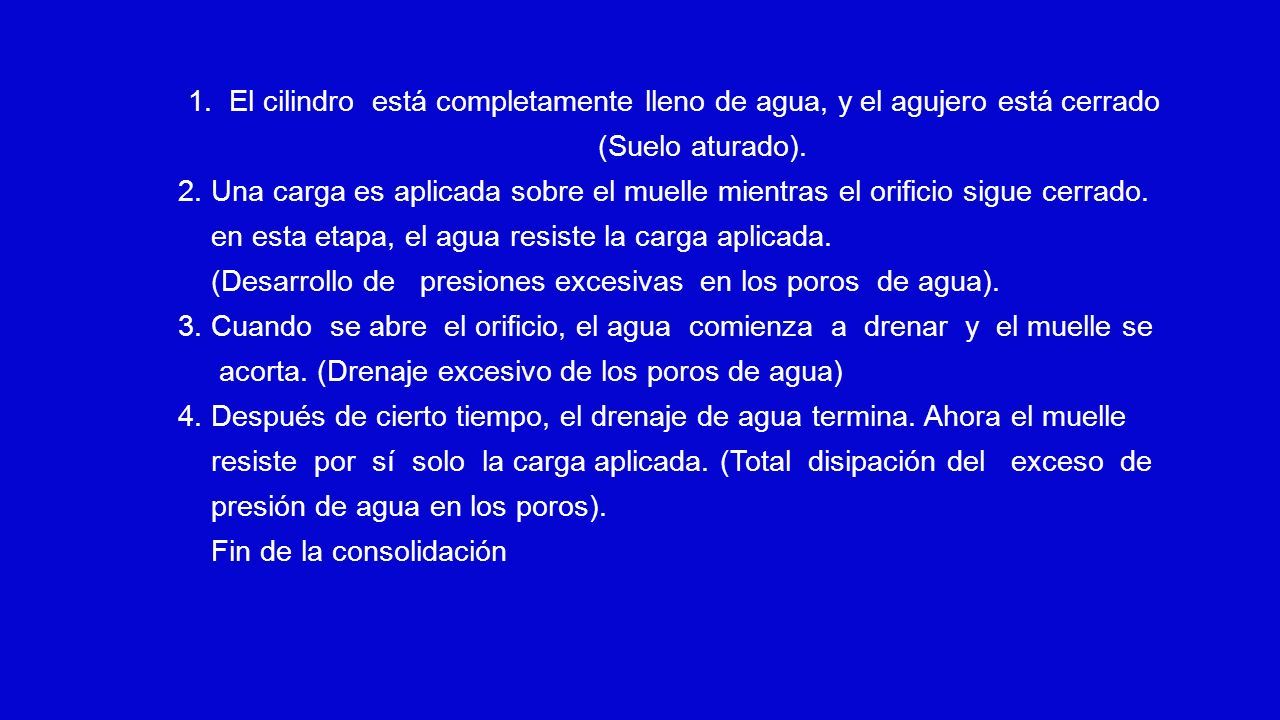 1. El cilindro está completamente lleno de agua, y el agujero está cerrado (Suelo aturado).

2. Una carga es aplicada sobre el muelle mientras el orificio sigue cerrado. en esta etapa, el agua resiste la carga aplicada. (Desarrollo de presiones excesivas en los poros de agua).

3. Cuando se abre el orificio, el agua comienza a drenar y el muelle se acorta. (Drenaje excesivo de los poros de agua)

4. Después de cierto tiempo, el drenaje de agua termina. Ahora el muelle resiste por sí solo la carga aplicada. (Total disipación del exceso de presión de agua en los poros).
Fin de la consolidación